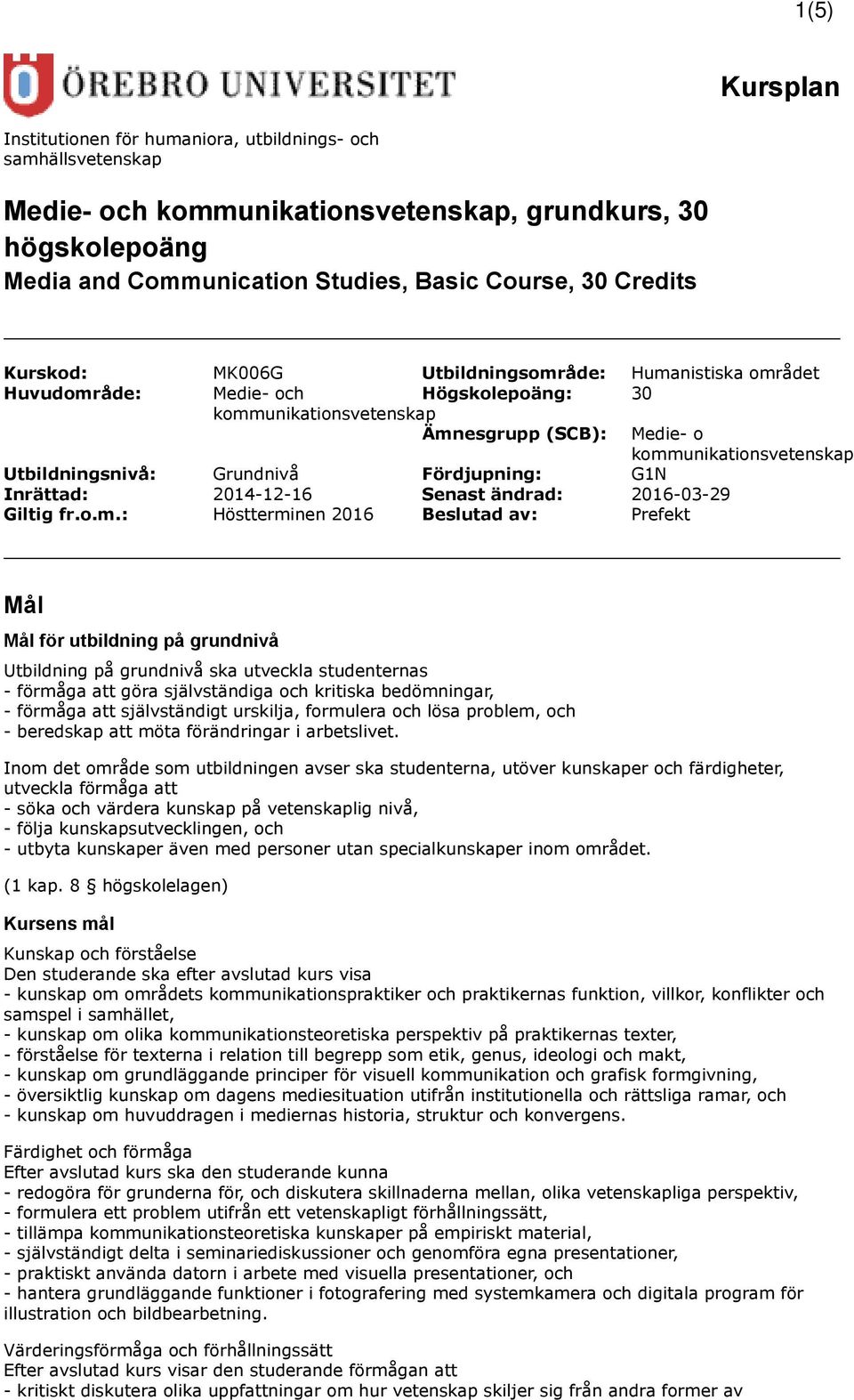 1(5)

ÖREBRO UNIVERSITET

Kursplan

Institutionen för humaniora, utbildnings- och samhällsvetenskap

Medie- och kommunikationsvetenskap, grundkurs, 30 högskolepoäng
Media and Communication Studies, Basic Course, 30 Credits

| | | | |
|---|---|---|---|
| **Kurskod:** | MK006G | **Utbildningsområde:** | Humanistiska området |
| **Huvudområde:** | Medie- och kommunikationsvetenskap | **Högskolepoäng:** | 30 |
| | | **Ämnesgrupp (SCB):** | Medie- o kommunikationsvetenskap |
| **Utbildningsnivå:** | Grundnivå | **Fördjupning:** | G1N |
| **Inrättad:** | 2014-12-16 | **Senast ändrad:** | 2016-03-29 |
| **Giltig fr.o.m.:** | Höstterminen 2016 | **Beslutad av:** | Prefekt |

Mål

Mål för utbildning på grundnivå

Utbildning på grundnivå ska utveckla studenternas
- förmåga att göra självständiga och kritiska bedömningar,
- förmåga att självständigt urskilja, formulera och lösa problem, och
- beredskap att möta förändringar i arbetslivet.

Inom det område som utbildningen avser ska studenterna, utöver kunskaper och färdigheter, utveckla förmåga att
- söka och värdera kunskap på vetenskaplig nivå,
- följa kunskapsutvecklingen, och
- utbyta kunskaper även med personer utan specialkunskaper inom området.

(1 kap. 8 § högskolelagen)

Kursens mål

Kunskap och förståelse
Den studerande ska efter avslutad kurs visa
- kunskap om områdets kommunikationspraktiker och praktikernas funktion, villkor, konflikter och samspel i samhället,
- kunskap om olika kommunikationsteoretiska perspektiv på praktikernas texter,
- förståelse för texterna i relation till begrepp som etik, genus, ideologi och makt,
- kunskap om grundläggande principer för visuell kommunikation och grafisk formgivning,
- översiktlig kunskap om dagens mediesituation utifrån institutionella och rättsliga ramar, och
- kunskap om huvuddragen i mediernas historia, struktur och konvergens.

Färdighet och förmåga
Efter avslutad kurs ska den studerande kunna
- redogöra för grunderna för, och diskutera skillnaderna mellan, olika vetenskapliga perspektiv,
- formulera ett problem utifrån ett vetenskapligt förhållningssätt,
- tillämpa kommunikationsteoretiska kunskaper på empiriskt material,
- självständigt delta i seminariediskussioner och genomföra egna presentationer,
- praktiskt använda datorn i arbete med visuella presentationer, och
- hantera grundläggande funktioner i fotografering med systemkamera och digitala program för illustration och bildbearbetning.

Värderingsförmåga och förhållningssätt
Efter avslutad kurs visar den studerande förmågan att
- kritiskt diskutera olika uppfattningar om hur vetenskap skiljer sig från andra former av